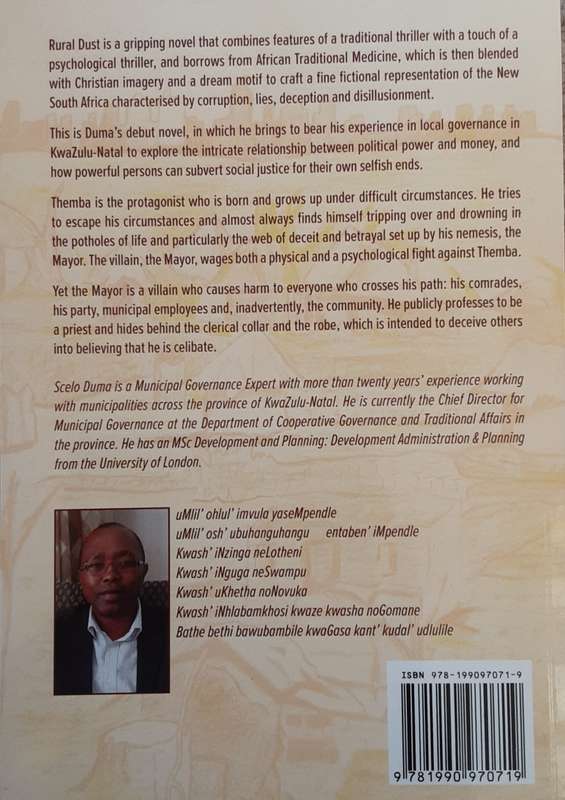 Rural Dust is a gripping novel that combines features of a traditional thriller with a touch of a psychological thriller, and borrows from African Traditional Medicine, which is then blended with Christian imagery and a dream motif to craft a fine fictional representation of the New South Africa characterised by corruption, lies, deception and disillusionment.

This is Duma's debut novel, in which he brings to bear his experience in local governance in KwaZulu-Natal to explore the intricate relationship between political power and money, and how powerful persons can subvert social justice for their own selfish ends.

Themba is the protagonist who is born and grows up under difficult circumstances. He tries to escape his circumstances and almost always finds himself tripping over and drowning in the potholes of life and particularly the web of deceit and betrayal set up by his nemesis, the Mayor. The villain, the Mayor, wages both a physical and a psychological fight against Themba.

Yet the Mayor is a villain who causes harm to everyone who crosses his path: his comrades, his party, municipal employees and, inadvertently, the community. He publicly professes to be a priest and hides behind the clerical collar and the robe, which is intended to deceive others into believing that he is celibate.

Scelo Duma is a Municipal Governance Expert with more than twenty years' experience working with municipalities across the province of KwaZulu-Natal. He is currently the Chief Director for Municipal Governance at the Department of Cooperative Governance and Traditional Affairs in the province. He has an MSc Development and Planning: Development Administration & Planning from the University of London.

uMlil' ohlul' imvula yaseMpendle
uMlil' osh' ubuhanguhangu entaben' iMpendle
Kwash' iNzinga neLotheni
Kwash' iNguga neSwampu
Kwash' uKhetha noNovuka
Kwash' iNhlabamkhosi kwaze kwasha noGomane
Bathe bethi bawubambile kwaGasa kant' kudal' udlulile

ISBN 978-199097071-9

9 781990 970719